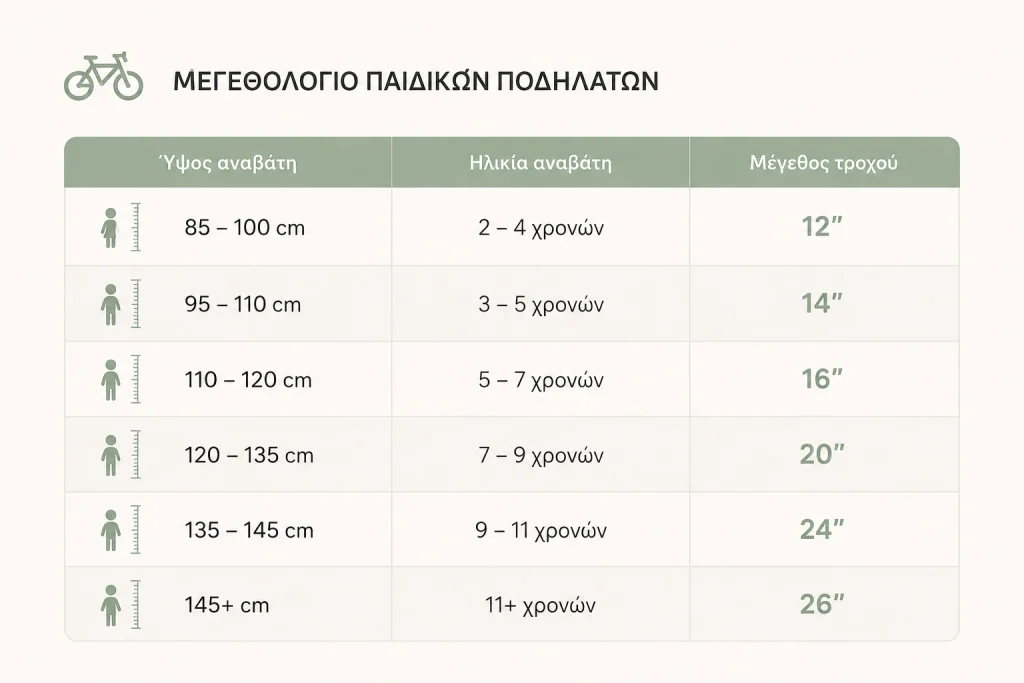 ΜΕΓΕΘΟΛΟΓΙΟ ΠΑΙΔΙΚΩΝ ΠΟΔΗΛΑΤΩΝ

| Ύψος αναβάτη | Ηλικία αναβάτη | Μέγεθος τροχού |
|---|---|---|
| 85 – 100 cm | 2 – 4 χρονών | 12″ |
| 95 – 110 cm | 3 – 5 χρονών | 14″ |
| 110 – 120 cm | 5 – 7 χρονών | 16″ |
| 120 – 135 cm | 7 – 9 χρονών | 20″ |
| 135 – 145 cm | 9 – 11 χρονών | 24″ |
| 145+ cm | 11+ χρονών | 26″ |